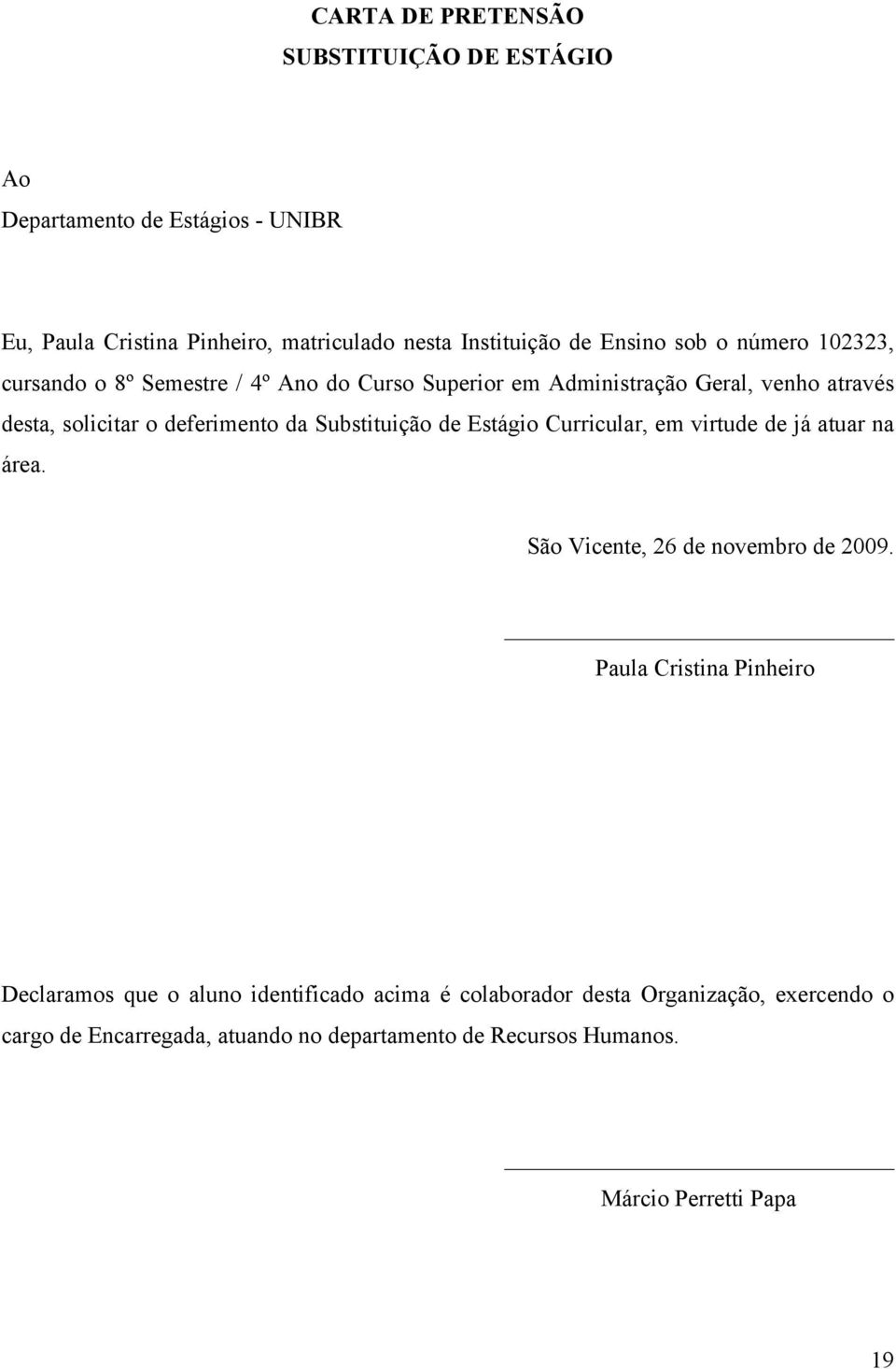 CARTA DE PRETENSÃO
SUBSTITUIÇÃO DE ESTÁGIO

Ao
Departamento de Estágios - UNIBR

Eu, Paula Cristina Pinheiro, matriculado nesta Instituição de Ensino sob o número 102323, cursando o 8º Semestre / 4º Ano do Curso Superior em Administração Geral, venho através desta, solicitar o deferimento da Substituição de Estágio Curricular, em virtude de já atuar na área.

São Vicente, 26 de novembro de 2009.

Paula Cristina Pinheiro

Declaramos que o aluno identificado acima é colaborador desta Organização, exercendo o cargo de Encarregada, atuando no departamento de Recursos Humanos.

Márcio Perretti Papa

19